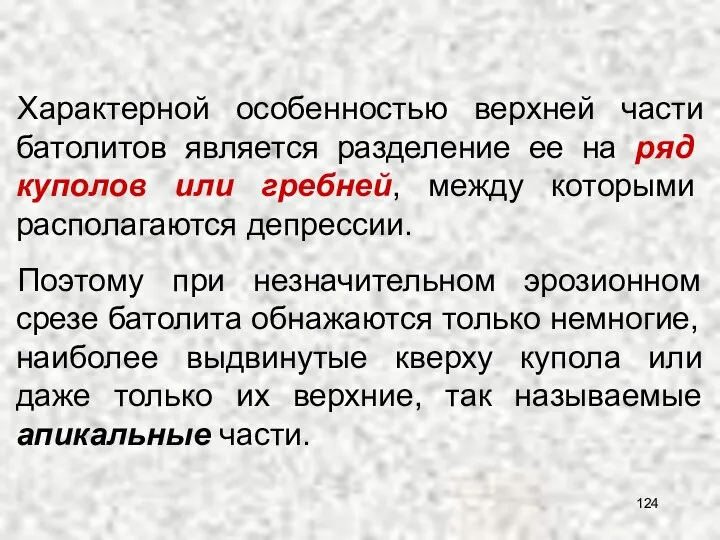 Характерной особенностью верхней части батолитов является разделение ее на ряд куполов или гребней, между которыми располагаются депрессии.

Поэтому при незначительном эрозионном срезе батолита обнажаются только немногие, наиболее выдвинутые кверху купола или даже только их верхние, так называемые апикальные части.

124